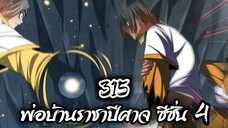 315
พ่อบ้านราชาปีศาจ ซีซั่น 4